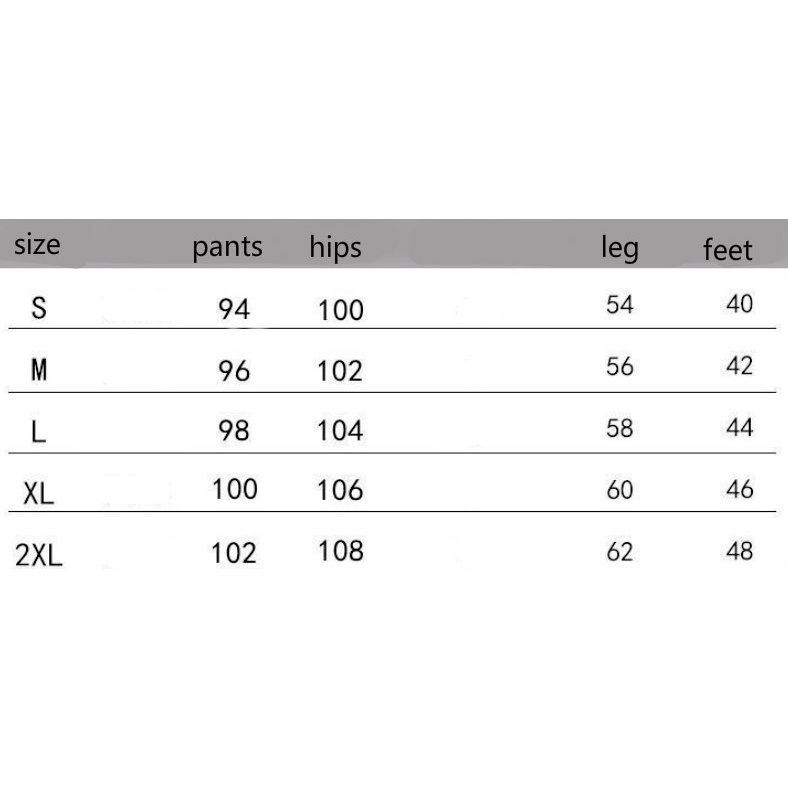 | size | pants | hips | leg | feet |
|---|---|---|---|---|
| S | 94 | 100 | 54 | 40 |
| M | 96 | 102 | 56 | 42 |
| L | 98 | 104 | 58 | 44 |
| XL | 100 | 106 | 60 | 46 |
| 2XL | 102 | 108 | 62 | 48 |